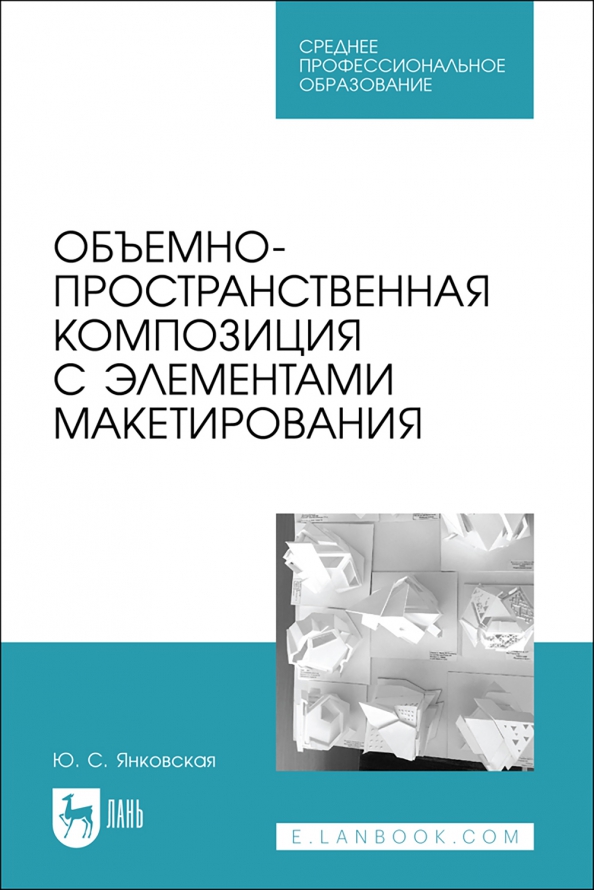 СРЕДНЕЕ ПРОФЕССИОНАЛЬНОЕ ОБРАЗОВАНИЕ

ОБЪЕМНО-ПРОСТРАНСТВЕННАЯ КОМПОЗИЦИЯ С ЭЛЕМЕНТАМИ МАКЕТИРОВАНИЯ

Ю. С. Янковская

ЛАНЬ

E.LANBOOK.COM